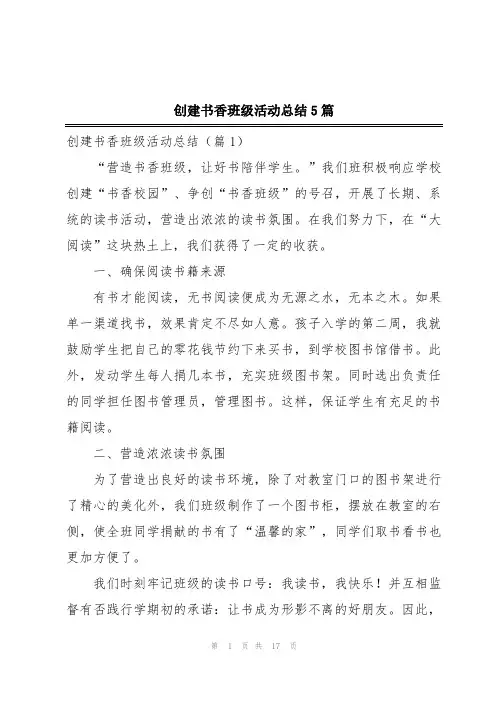 创建书香班级活动总结5篇

创建书香班级活动总结（篇1）

“营造书香班级，让好书陪伴学生。”我们班积极响应学校创建“书香校园”、争创“书香班级”的号召，开展了长期、系统的读书活动，营造出浓浓的读书氛围。在我们努力下，在“大阅读”这块热土上，我们获得了一定的收获。

一、确保阅读书籍来源

有书才能阅读，无书阅读便成为无源之水，无本之木。如果单一渠道找书，效果肯定不尽如人意。孩子入学的第二周，我就鼓励学生把自己的零花钱节约下来买书，到学校图书馆借书。此外，发动学生每人捐几本书，充实班级图书架。同时选出负责任的同学担任图书管理员，管理图书。这样，保证学生有充足的书籍阅读。

二、营造浓浓读书氛围

为了营造出良好的读书环境，除了对教室门口的图书架进行了精心的美化外，我们班级制作了一个图书柜，摆放在教室的右侧，使全班同学捐献的书有了“温馨的家”，同学们取书看书也更加方便了。

我们时刻牢记班级的读书口号：我读书，我快乐！并互相监督有否践行学期初的承诺：让书成为形影不离的好朋友。因此，

第 1 页 共 17 页